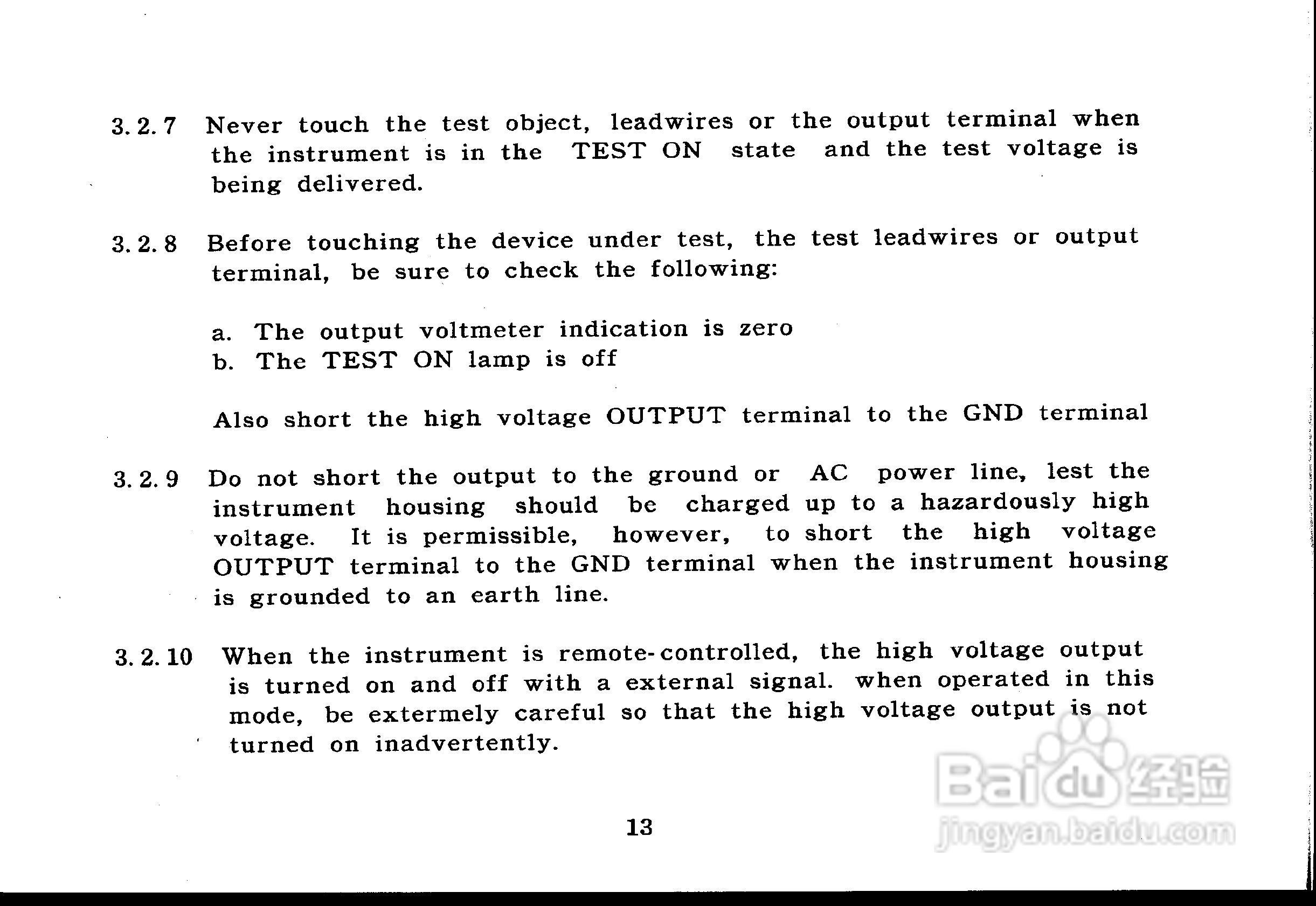 3.2.7 Never touch the test object, leadwires or the output terminal when the instrument is in the TEST ON state and the test voltage is being delivered.

3.2.8 Before touching the device under test, the test leadwires or output terminal, be sure to check the following:

a. The output voltmeter indication is zero
b. The TEST ON lamp is off

Also short the high voltage OUTPUT terminal to the GND terminal

3.2.9 Do not short the output to the ground or AC power line, lest the instrument housing should be charged up to a hazardously high voltage. It is permissible, however, to short the high voltage OUTPUT terminal to the GND terminal when the instrument housing is grounded to an earth line.

3.2.10 When the instrument is remote-controlled, the high voltage output is turned on and off with a external signal. when operated in this mode, be extermely careful so that the high voltage output is not turned on inadvertently.

13

Baidu经验
jingyan.baidu.com